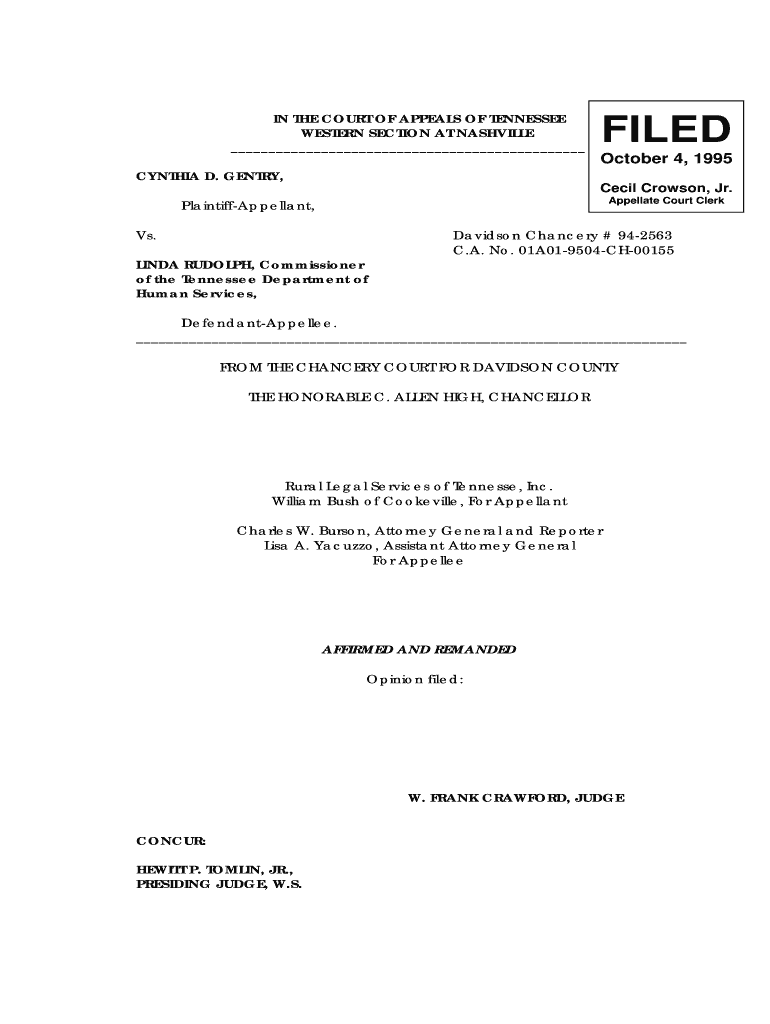 IN THE COURT OF APPEALS OF TENNESSEE
WESTERN SECTION AT NASHVILLE

FILED
October 4, 1995
Cecil Crowson, Jr.
Appellate Court Clerk

CYNTHIA D. GENTRY,

Plaintiff-Appellant,

Vs.

Davidson Chancery # 94-2563
C.A. No. 01A01-9504-CH-00155

LINDA RUDOLPH, Commissioner of the Tennessee Department of Human Services,

Defendant-Appellee.

FROM THE CHANCERY COURT FOR DAVIDSON COUNTY

THE HONORABLE C. ALLEN HIGH, CHANCELLOR

Rural Legal Services of Tennesse, Inc.
William Bush of Cookeville, For Appellant

Charles W. Burson, Attorney General and Reporter
Lisa A. Yacuzzo, Assistant Attorney General
For Appellee

AFFIRMED AND REMANDED

Opinion filed:

W. FRANK CRAWFORD, JUDGE

CONCUR:

HEWITT P. TOMLIN, JR.,
PRESIDING JUDGE, W.S.